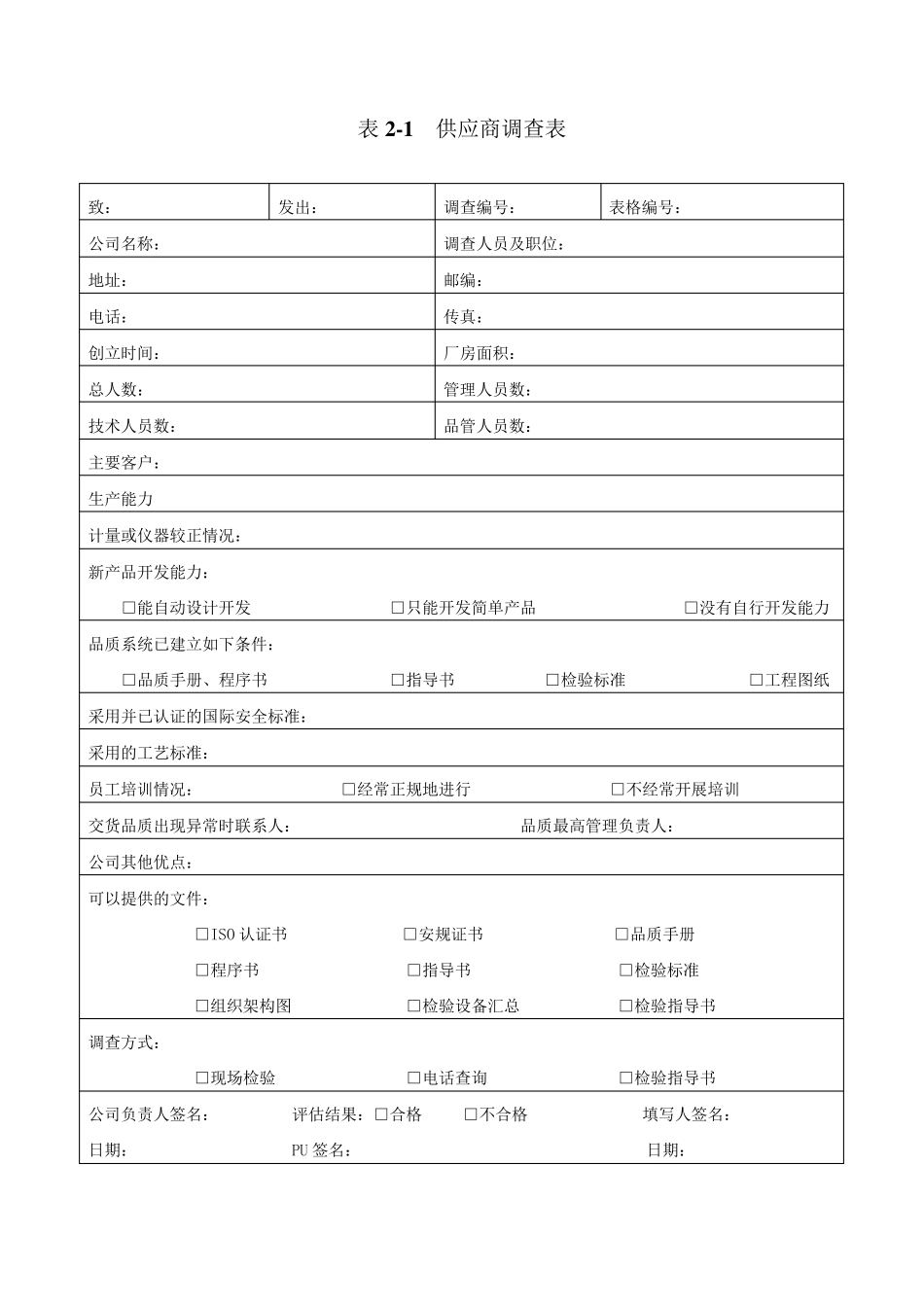 表2-1 供应商调查表

致：

发出：

调查编号：

表格编号：

公司名称：

调查人员及职位：

地址：

邮编：

电话：

传真：

创立时间：

厂房面积：

总人数：

管理人员数：

技术人员数：

品管人员数：

主要客户：

生产能力

计量或仪器较正情况：

新产品开发能力：

☐能自动设计开发 ☐只能开发简单产品 ☐没有自行开发能力

品质系统已建立如下条件：

☐品质手册、程序书 ☐指导书 ☐检验标准 ☐工程图纸

采用并已认证的国际安全标准：

采用的工艺标准：

员工培训情况： ☐经常正规地进行 ☐不经常开展培训

交货品质出现异常时联系人： 品质最高管理负责人：

公司其他优点：

可以提供的文件：

☐ISO认证书 ☐安规证书 ☐品质手册

☐程序书 ☐指导书 ☐检验标准

☐组织架构图 ☐检验设备汇总 ☐检验指导书

调查方式：

☐现场检验 ☐电话查询 ☐检验指导书

公司负责人签名： 评估结果：☐合格 ☐不合格 填写人签名：

日期： PU签名： 日期：